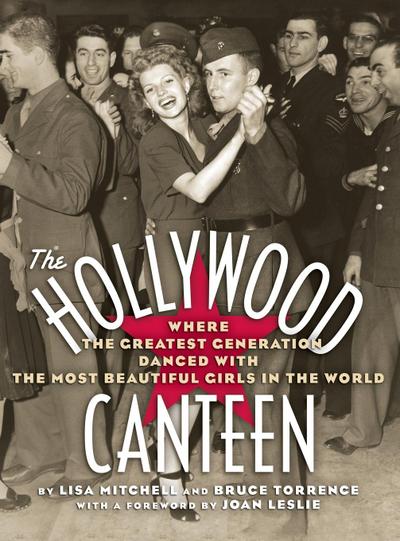 The HOLLYWOOD

WHERE THE GREATEST GENERATION DANCED WITH THE MOST BEAUTIFUL GIRLS IN THE WORLD

CANTEEN

BY LISA MITCHELL AND BRUCE TORRENCE
WITH A FOREWORD BY JOAN LESLIE